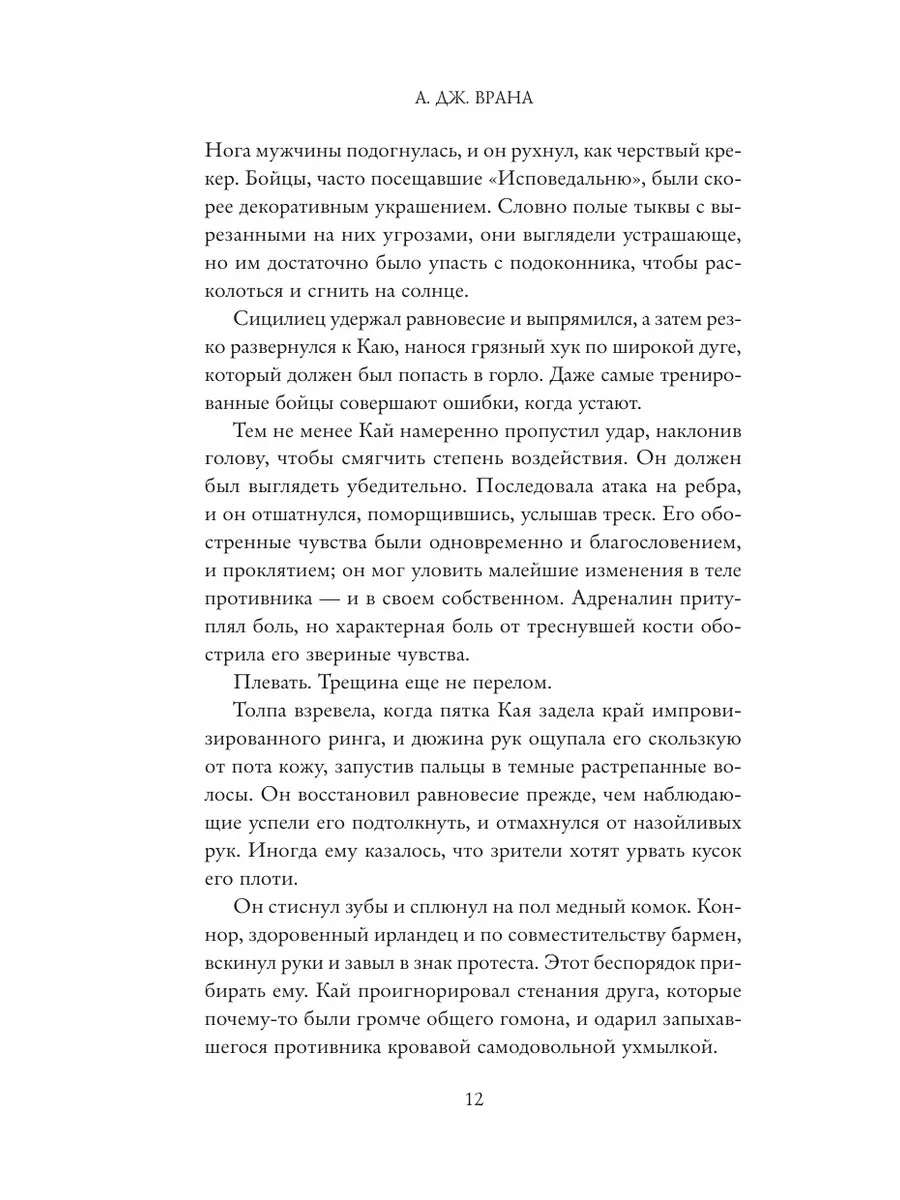 А. ДЖ. ВРАНА

Нога мужчины подогнулась, и он рухнул, как черствый крекер. Бойцы, часто посещавшие «Исповедальню», были скорее декоративным украшением. Словно полые тыквы с вырезанными на них угрозами, они выглядели устрашающе, но им достаточно было упасть с подоконника, чтобы расколоться и сгнить на солнце.

Сицилиец удержал равновесие и выпрямился, а затем резко развернулся к Каю, нанося грязный хук по широкой дуге, который должен был попасть в горло. Даже самые тренированные бойцы совершают ошибки, когда устают.

Тем не менее Кай намеренно пропустил удар, наклонив голову, чтобы смягчить степень воздействия. Он должен был выглядеть убедительно. Последовала атака на ребра, и он отшатнулся, поморщившись, услышав треск. Его обостренные чувства были одновременно и благословением, и проклятием; он мог уловить малейшие изменения в теле противника — и в своем собственном. Адреналин притуплял боль, но характерная боль от треснувшей кости обострила его звериные чувства.

Плевать. Трещина еще не перелом.

Толпа взревела, когда пятка Кая задела край импровизированного ринга, и дюжина рук ощупала его скользкую от пота кожу, запустив пальцы в темные растрепанные волосы. Он восстановил равновесие прежде, чем наблюдающие успели его подтолкнуть, и отмахнулся от назойливых рук. Иногда ему казалось, что зрители хотят урвать кусок его плоти.

Он стиснул зубы и сплюнул на пол медный комок. Коннор, здоровенный ирландец и по совместительству бармен, вскинул руки и завыл в знак протеста. Этот беспорядок прибирать ему. Кай проигнорировал стенания друга, которые почему-то были громче общего гомона, и одарил запыхавшегося противника кровавой самодовольной ухмылкой.

12